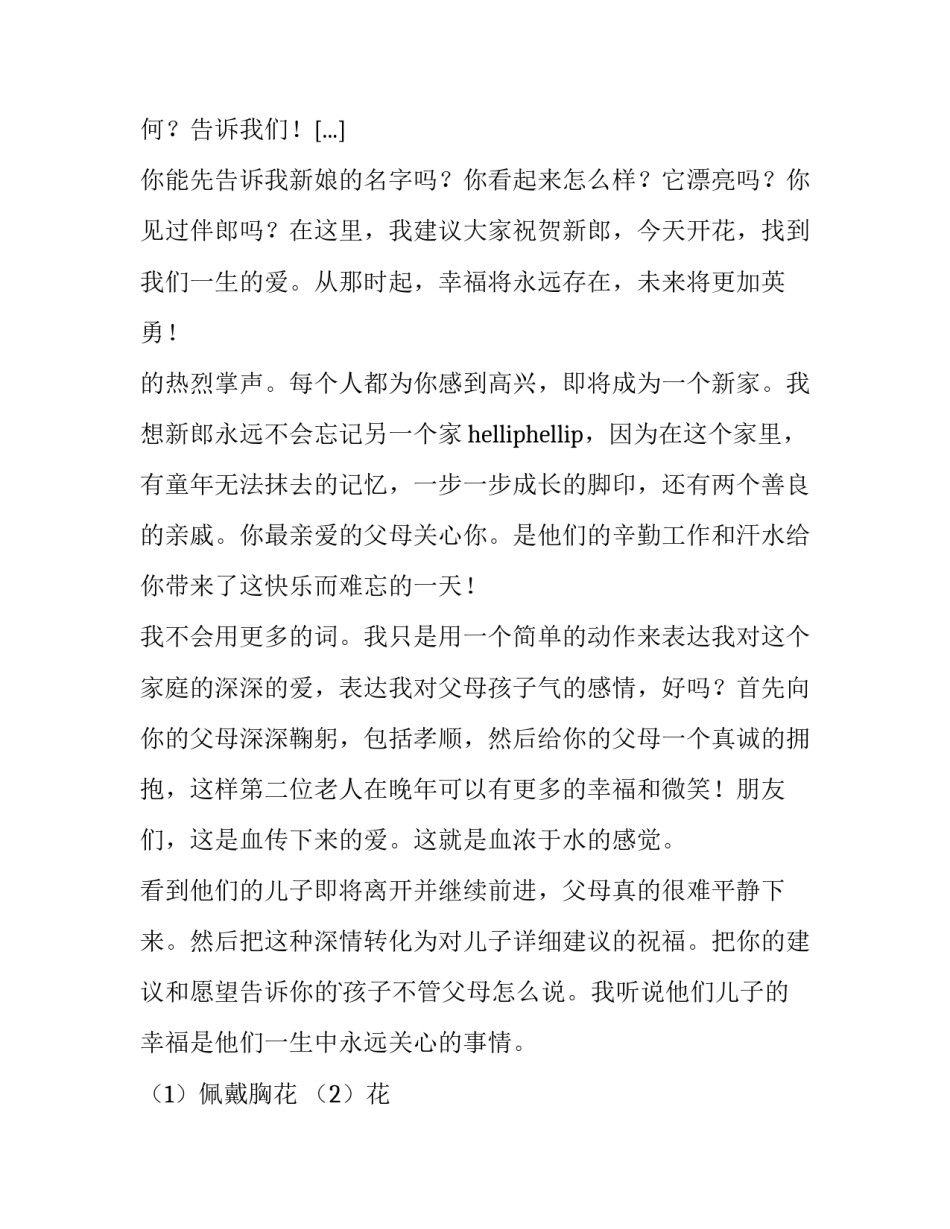 何？告诉我们！[...]

你能先告诉我新娘的名字吗？你看起来怎么样？它漂亮吗？你见过伴郎吗？在这里，我建议大家祝贺新郎，今天开花，找到我们一生的爱。从那时起，幸福将永远存在，未来将更加英勇！

的热烈掌声。每个人都为你感到高兴，即将成为一个新家。我想新郎永远不会忘记另一个家 helliphellip，因为在这个家里，有童年无法抹去的记忆，一步一步成长的脚印，还有两个善良的亲戚。你最亲爱的父母关心你。是他们的辛勤工作和汗水给你带来了这快乐而难忘的一天！

我不会用更多的词。我只是用一个简单的动作来表达我对这个家庭的深深的爱，表达我对父母孩子气的感情，好吗？首先向你的父母深深鞠躬，包括孝顺，然后给你的父母一个真诚的拥抱，这样第二位老人在晚年可以有更多的幸福和微笑！朋友们，这是血传下来的爱。这就是血浓于水的感觉。

看到他们的儿子即将离开并继续前进，父母真的很难平静下来。然后把这种深情转化为对儿子详细建议的祝福。把你的建议和愿望告诉你的孩子不管父母怎么说。我听说他们儿子的幸福是他们一生中永远关心的事情。

（1）佩戴胸花 （2）花